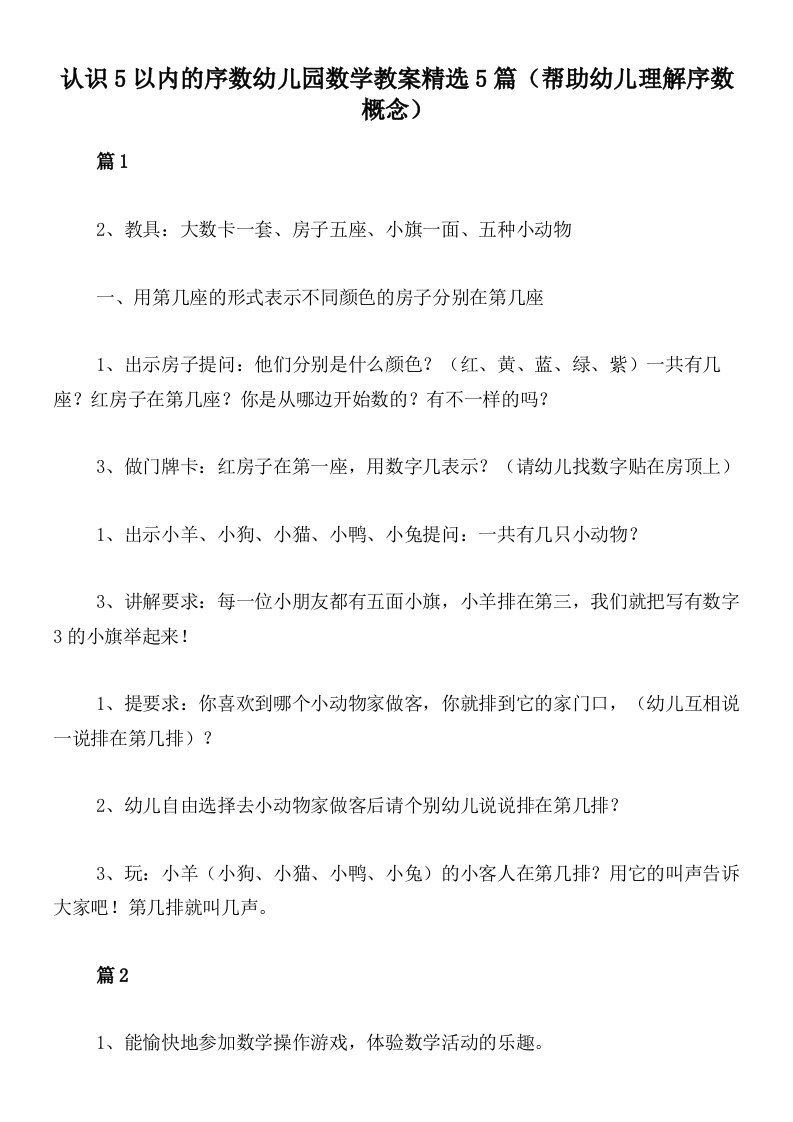 认识5以内的序数幼儿园数学教案精选5篇（帮助幼儿理解序数概念）

篇1

2、教具：大数卡一套、房子五座、小旗一面、五种小动物

一、用第几座的形式表示不同颜色的房子分别在第几座

1、出示房子提问：他们分别是什么颜色？（红、黄、蓝、绿、紫）一共有几座？红房子在第几座？你是从哪边开始数的？有不一样的吗？

3、做门牌卡：红房子在第一座，用数字几表示？（请幼儿找数字贴在房顶上）

1、出示小羊、小狗、小猫、小鸭、小兔提问：一共有几只小动物？

3、讲解要求：每一位小朋友都有五面小旗，小羊排在第三，我们就把写有数字3的小旗举起来！

1、提要求：你喜欢到哪个小动物家做客，你就排到它的家门口，（幼儿互相说一说排在第几排）？

2、幼儿自由选择去小动物家做客后请个别幼儿说说排在第几排？

3、玩：小羊（小狗、小猫、小鸭、小兔）的小客人在第几排？用它的叫声告诉大家吧！第几排就叫几声。

篇2

1、能愉快地参加数学操作游戏，体验数学活动的乐趣。